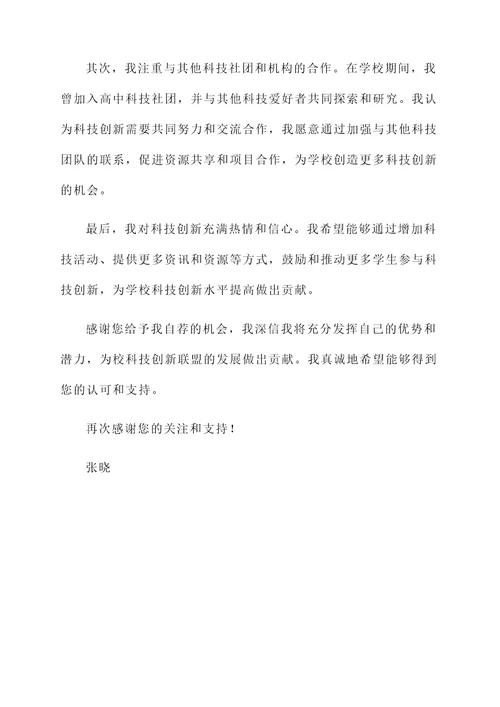 其次，我注重与其他科技社团和机构的合作。在学校期间，我曾加入高中科技社团，并与其他科技爱好者共同探索和研究。我认为科技创新需要共同努力和交流合作，我愿意通过加强与其他科技团队的联系，促进资源共享和项目合作，为学校创造更多科技创新的机会。

最后，我对科技创新充满热情和信心。我希望能够通过增加科技活动、提供更多资讯和资源等方式，鼓励和推动更多学生参与科技创新，为学校科技创新水平提高做出贡献。

感谢您给予我自荐的机会，我深信我将充分发挥自己的优势和潜力，为校科技创新联盟的发展做出贡献。我真诚地希望能够得到您的认可和支持。

再次感谢您的关注和支持！

张晓